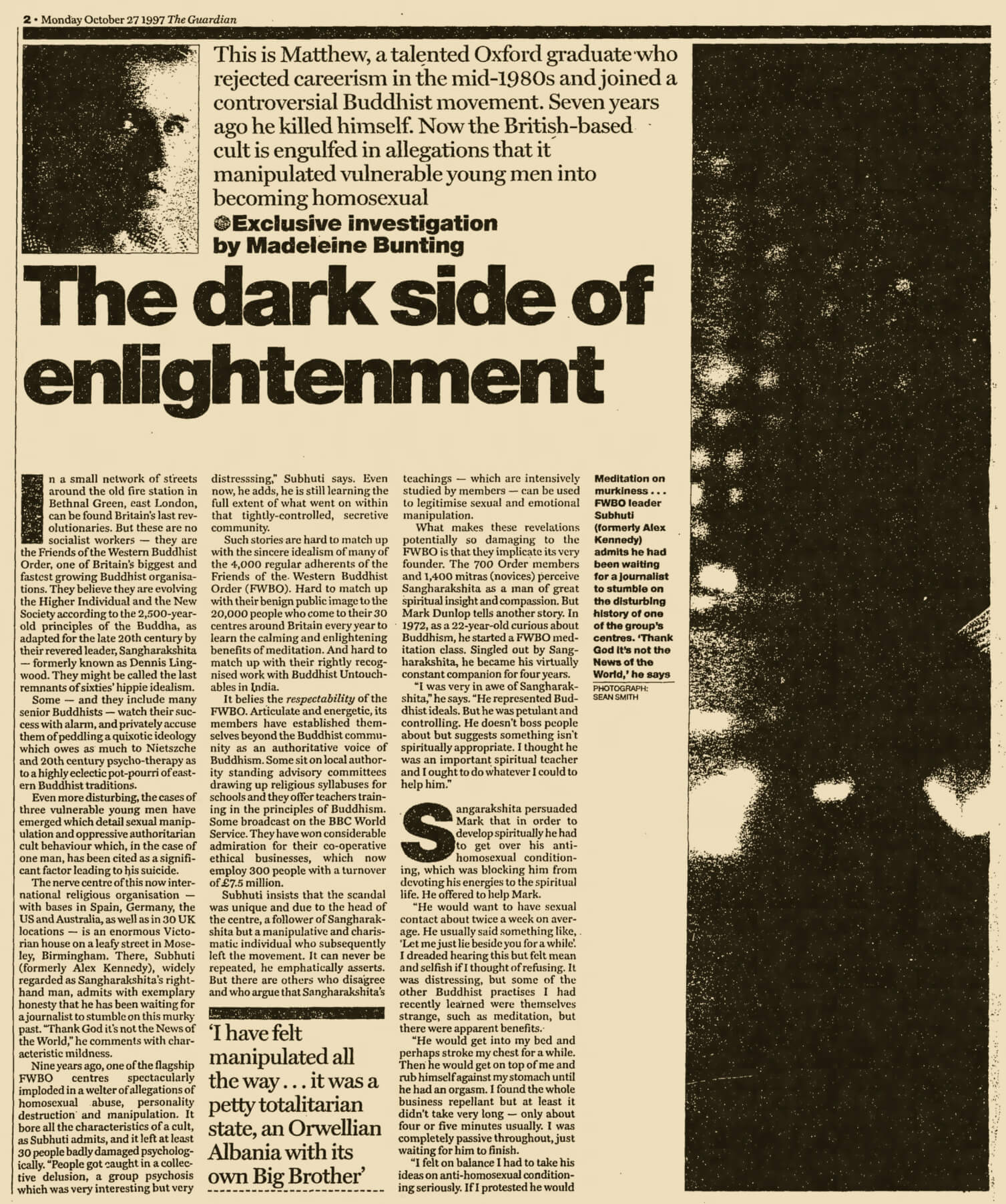 2 • Monday October 27 1997 The Guardian

This is Matthew, a talented Oxford graduate who rejected careerism in the mid-1980s and joined a controversial Buddhist movement. Seven years ago he killed himself. Now the British-based cult is engulfed in allegations that it manipulated vulnerable young men into becoming homosexual

Exclusive investigation by Madeleine Bunting

The dark side of enlightenment

In a small network of streets around the old fire station in Bethnal Green, east London, can be found Britain's last revolutionaries. But these are no socialist workers — they are the Friends of the Western Buddhist Order, one of Britain's biggest and fastest growing Buddhist organisations. They believe they are evolving the Higher Individual and the New Society according to the 2,500-year-old principles of the Buddha, as adapted for the late 20th century by their revered leader, Sangharakshita — formerly known as Dennis Lingwood. They might be called the last remnants of sixties' hippie idealism.

Some — and they include many senior Buddhists — watch their success with alarm, and privately accuse them of peddling a quixotic ideology which owes as much to Nietszche and 20th century psycho-therapy as to a highly eclectic pot-pourri of eastern Buddhist traditions.

Even more disturbing, the cases of three vulnerable young men have emerged which detail sexual manipulation and oppressive authoritarian cult behaviour which, in the case of one man, has been cited as a significant factor leading to his suicide.

The nerve centre of this now international religious organisation — with bases in Spain, Germany, the US and Australia, as well as in 30 UK locations — is an enormous Victorian house on a leafy street in Moseley, Birmingham. There, Subhuti (formerly Alex Kennedy), widely regarded as Sangharakshita's right-hand man, admits with exemplary honesty that he has been waiting for a journalist to stumble on this murky past. "Thank God it's not the News of the World," he comments with characteristic mildness.

Nine years ago, one of the flagship FWBO centres spectacularly imploded in a welter of allegations of homosexual abuse, personality destruction and manipulation. It bore all the characteristics of a cult, as Subhuti admits, and it left at least 30 people badly damaged psychologically. "People got caught in a collective delusion, a group psychosis which was very interesting but very distresssing," Subhuti says. Even now, he adds, he is still learning the full extent of what went on within that tightly-controlled, secretive community.

Such stories are hard to match up with the sincere idealism of many of the 4,000 regular adherents of the Friends of the Western Buddhist Order (FWBO). Hard to match up with their benign public image to the 20,000 people who come to their 30 centres around Britain every year to learn the calming and enlightening benefits of meditation. And hard to match up with their rightly recognised work with Buddhist Untouchables in India.

It belies the respectability of the FWBO. Articulate and energetic, its members have established themselves beyond the Buddhist community as an authoritative voice of Buddhism. Some sit on local authority standing advisory committees drawing up religious syllabuses for schools and they offer teachers training in the principles of Buddhism. Some broadcast on the BBC World Service. They have won considerable admiration for their co-operative ethical businesses, which now employ 300 people with a turnover of £7.5 million.

Subhuti insists that the scandal was unique and due to the head of the centre, a follower of Sangharakshita but a manipulative and charismatic individual who subsequently left the movement. It can never be repeated, he emphatically asserts. But there are others who disagree and who argue that Sangharakshita's

'I have felt manipulated all the way . . . it was a petty totalitarian state, an Orwellian Albania with its own Big Brother'

teachings — which are intensively studied by members — can be used to legitimise sexual and emotional manipulation.

What makes these revelations potentially so damaging to the FWBO is that they implicate its very founder. The 700 Order members and 1,400 mitras (novices) perceive Sangharakshita as a man of great spiritual insight and compassion. But Mark Dunlop tells another story. In 1972, as a 22-year-old curious about Buddhism, he started a FWBO meditation class. Singled out by Sangharakshita, he became his virtually constant companion for four years.

"I was very in awe of Sangharakshita," he says. "He represented Buddhist ideals. But he was petulant and controlling. He doesn't boss people about but suggests something isn't spiritually appropriate. I thought he was an important spiritual teacher and I ought to do whatever I could to help him."

Sangarakshita persuaded Mark that in order to develop spiritually he had to get over his anti-homosexual conditioning, which was blocking him from devoting his energies to the spiritual life. He offered to help Mark.

"He would want to have sexual contact about twice a week on average. He usually said something like, 'Let me just lie beside you for a while'. I dreaded hearing this but felt mean and selfish if I thought of refusing. It was distressing, but some of the other Buddhist practises I had recently learned were themselves strange, such as meditation, but there were apparent benefits.

"He would get into my bed and perhaps stroke my chest for a while. Then he would get on top of me and rub himself against my stomach until he had an orgasm. I found the whole business repellant but at least it didn't take very long — only about four or five minutes usually. I was completely passive throughout, just waiting for him to finish.

"I felt on balance I had to take his ideas on anti-homosexual conditioning seriously. If I protested he would

Meditation on murkiness . . . FWBO leader Subhuti (formerly Alex Kennedy) admits he had been waiting for a journalist to stumble on the disturbing history of one of the group's centres. 'Thank God it's not the News of the World,' he says
PHOTOGRAPH: SEAN SMITH